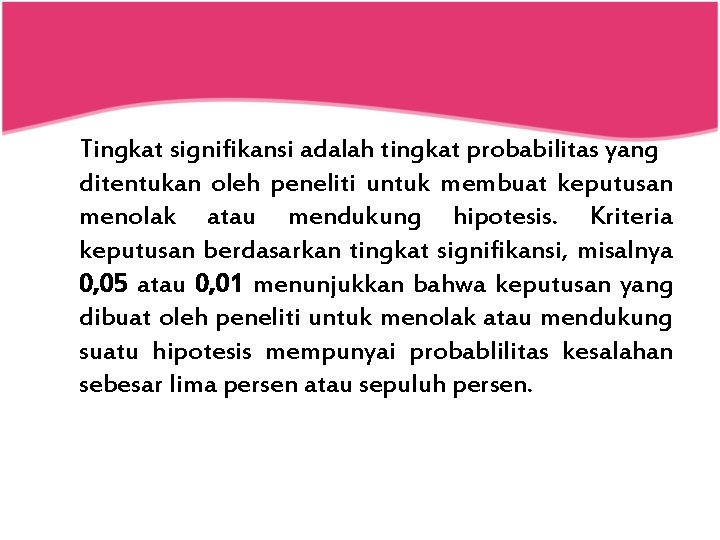 Tingkat signifikansi adalah tingkat probabilitas yang ditentukan oleh peneliti untuk membuat keputusan menolak atau mendukung hipotesis. Kriteria keputusan berdasarkan tingkat signifikansi, misalnya 0,05 atau 0,01 menunjukkan bahwa keputusan yang dibuat oleh peneliti untuk menolak atau mendukung suatu hipotesis mempunyai probablilitas kesalahan sebesar lima persen atau sepuluh persen.